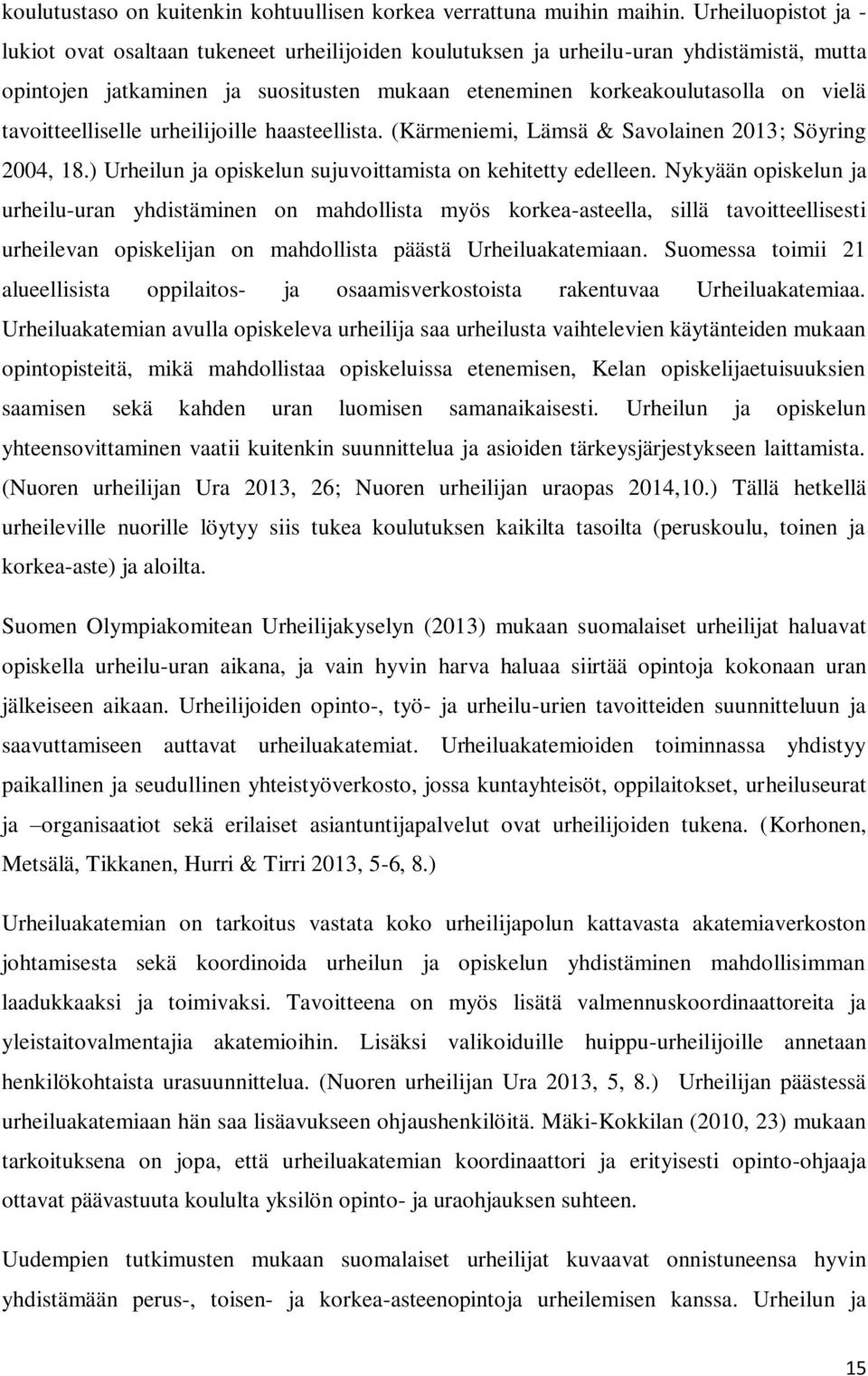 koulutustaso on kuitenkin kohtuullisen korkea verrattuna muihin maihin. Urheiluopistot ja -lukiot ovat osaltaan tukeneet urheilijoiden koulutuksen ja urheilu-uran yhdistämistä, mutta opintojen jatkaminen ja suositusten mukaan eteneminen korkeakoulutasolla on vielä tavoitteelliselle urheilijoille haasteellista. (Kärmeniemi, Lämsä & Savolainen 2013; Söyring 2004, 18.) Urheilun ja opiskelun sujuvoittamista on kehitetty edelleen. Nykyään opiskelun ja urheilu-uran yhdistäminen on mahdollista myös korkea-asteella, sillä tavoitteellisesti urheilevan opiskelijan on mahdollista päästä Urheiluakatemiaan. Suomessa toimii 21 alueellisista oppilaitos- ja osaamisverkostoista rakentuvaa Urheiluakatemiaa. Urheiluakatemian avulla opiskeleva urheilija saa urheilusta vaihtelevien käytänteiden mukaan opintopisteitä, mikä mahdollistaa opiskeluissa etenemisen, Kelan opiskelijaetuisuuksien saamisen sekä kahden uran luomisen samanaikaisesti. Urheilun ja opiskelun yhteensovittaminen vaatii kuitenkin suunnittelua ja asioiden tärkeysjärjestykseen laittamista. (Nuoren urheilijan Ura 2013, 26; Nuoren urheilijan uraopas 2014,10.) Tällä hetkellä urheileville nuorille löytyy siis tukea koulutuksen kaikilta tasoilta (peruskoulu, toinen ja korkea-aste) ja aloilta.

Suomen Olympiakomitean Urheilijakyselyn (2013) mukaan suomalaiset urheilijat haluavat opiskella urheilu-uran aikana, ja vain hyvin harva haluaa siirtää opintoja kokonaan uran jälkeiseen aikaan. Urheilijoiden opinto-, työ- ja urheilu-urien tavoitteiden suunnitteluun ja saavuttamiseen auttavat urheiluakatemiat. Urheiluakatemioiden toiminnassa yhdistyy paikallinen ja seudullinen yhteistyöverkosto, jossa kuntayhteisöt, oppilaitokset, urheiluseurat ja –organisaatiot sekä erilaiset asiantuntijapalvelut ovat urheilijoiden tukena. (Korhonen, Metsälä, Tikkanen, Hurri & Tirri 2013, 5-6, 8.)

Urheiluakatemian on tarkoitus vastata koko urheilijapolun kattavasta akatemiaverkoston johtamisesta sekä koordinoida urheilun ja opiskelun yhdistäminen mahdollisimman laadukkaaksi ja toimivaksi. Tavoitteena on myös lisätä valmennuskoordinaattoreita ja yleistaitovalmentajia akatemioihin. Lisäksi valikoiduille huippu-urheilijoille annetaan henkilökohtaista urasuunnittelua. (Nuoren urheilijan Ura 2013, 5, 8.) Urheilijan päästessä urheiluakatemiaan hän saa lisäavukseen ohjaushenkilöitä. Mäki-Kokkilan (2010, 23) mukaan tarkoituksena on jopa, että urheiluakatemian koordinaattori ja erityisesti opinto-ohjaaja ottavat päävastuuta koululta yksilön opinto- ja uraohjauksen suhteen.

Uudempien tutkimusten mukaan suomalaiset urheilijat kuvaavat onnistuneensa hyvin yhdistämään perus-, toisen- ja korkea-asteenopintoja urheilemisen kanssa. Urheilun ja

15